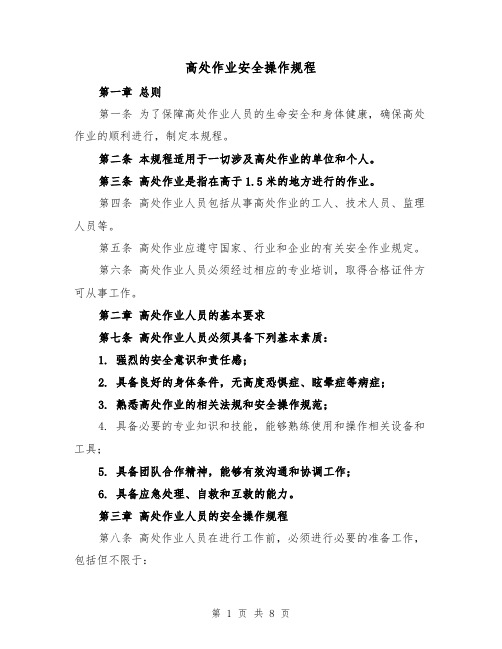 高处作业安全操作规程

第一章 总则

第一条 为了保障高处作业人员的生命安全和身体健康，确保高处作业的顺利进行，制定本规程。

第二条 本规程适用于一切涉及高处作业的单位和个人。

第三条 高处作业是指在高于1.5米的地方进行的作业。

第四条 高处作业人员包括从事高处作业的工人、技术人员、监理人员等。

第五条 高处作业应遵守国家、行业和企业的有关安全作业规定。

第六条 高处作业人员必须经过相应的专业培训，取得合格证件方可从事工作。

第二章 高处作业人员的基本要求

第七条 高处作业人员必须具备下列基本素质：

1. 强烈的安全意识和责任感；

2. 具备良好的身体条件，无高度恐惧症、眩晕症等病症；

3. 熟悉高处作业的相关法规和安全操作规范；

4. 具备必要的专业知识和技能，能够熟练使用和操作相关设备和工具；

5. 具备团队合作精神，能够有效沟通和协调工作；

6. 具备应急处理、自救和互救的能力。

第三章 高处作业人员的安全操作规程

第八条 高处作业人员在进行工作前，必须进行必要的准备工作，包括但不限于：

第 1 页 共 8 页